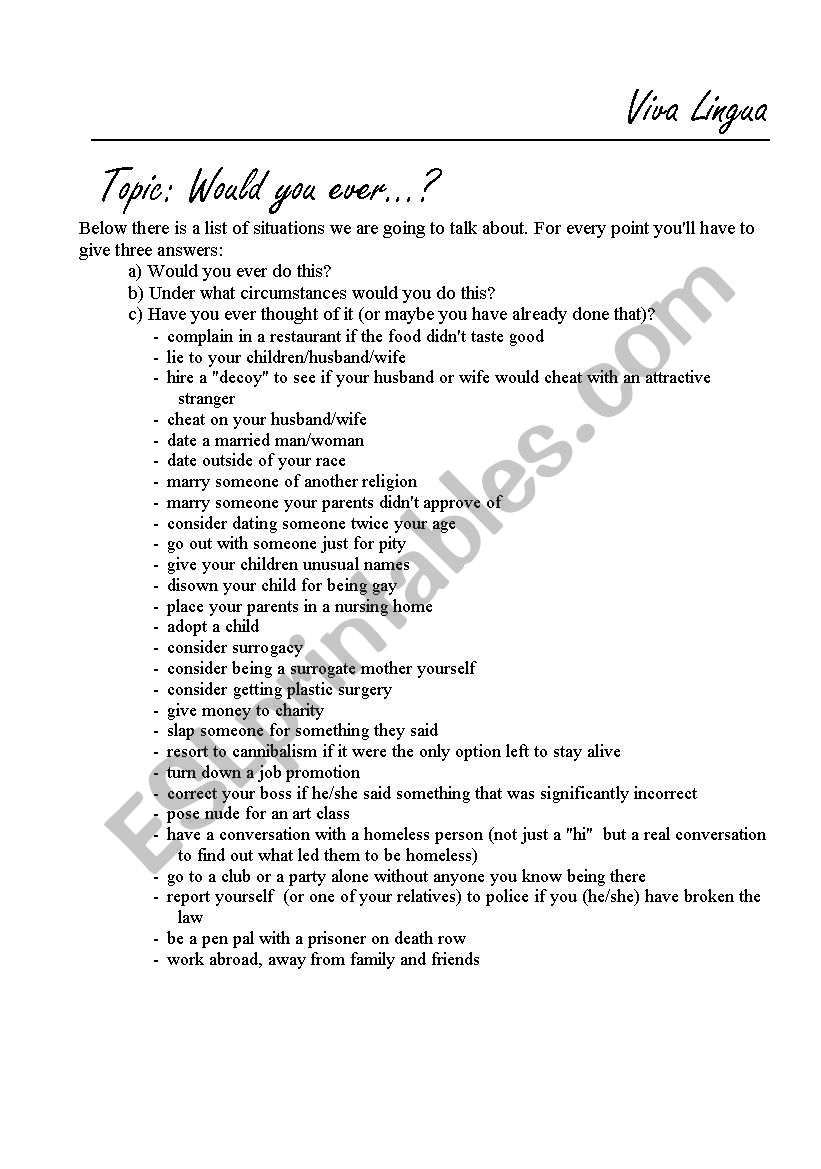 Viva Lingua

Topic: Would you ever...?

Below there is a list of situations we are going to talk about. For every point you'll have to give three answers:

a) Would you ever do this?
b) Under what circumstances would you do this?
c) Have you ever thought of it (or maybe you have already done that)?

- complain in a restaurant if the food didn't taste good
- lie to your children/husband/wife
- hire a "decoy" to see if your husband or wife would cheat with an attractive stranger
- cheat on your husband/wife
- date a married man/woman
- date outside of your race
- marry someone of another religion
- marry someone your parents didn't approve of
- consider dating someone twice your age
- go out with someone just for pity
- give your children unusual names
- disown your child for being gay
- place your parents in a nursing home
- adopt a child
- consider surrogacy
- consider being a surrogate mother yourself
- consider getting plastic surgery
- give money to charity
- slap someone for something they said
- resort to cannibalism if it were the only option left to stay alive
- turn down a job promotion
- correct your boss if he/she said something that was significantly incorrect
- pose nude for an art class
- have a conversation with a homeless person (not just a "hi" but a real conversation to find out what led them to be homeless)
- go to a club or a party alone without anyone you know being there
- report yourself (or one of your relatives) to police if you (he/she) have broken the law
- be a pen pal with a prisoner on death row
- work abroad, away from family and friends

ESLprintables.com